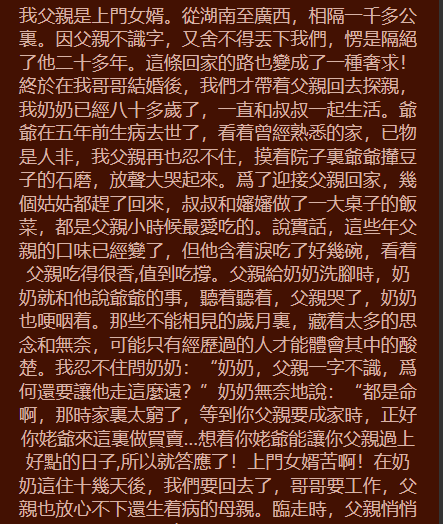 我父親是上門女婿。從湖南至廣西，相隔一千多公裏。因父親不識字，又舍不得丟下我們，愣是隔絕了他二十多年。這條回家的路也變成了一種奢求！終於在我哥哥結婚後，我們才帶着父親回去探親，我奶奶已經八十多歲了，一直和叔叔一起生活。爺爺在五年前生病去世了，看着曾經熟悉的家，已物是人非，我父親再也忍不住，摸着院子裏爺爺攆豆子的石磨，放聲大哭起來。爲了迎接父親回家，幾個姑姑都趕了回來，叔叔和嬸嬸做了一大桌子的飯菜，都是父親小時候最愛吃的。說實話，這些年父親的口味已經變了，但他含着淚吃了好幾碗，看着父親吃得很香,值到吃撐。父親給奶奶洗腳時，奶奶就和他說爺爺的事，聽着聽着，父親哭了，奶奶也哽咽着。那些不能相見的歲月裏，藏着太多的思念和無奈，可能只有經歷過的人才能體會其中的酸楚。我忍不住問奶奶：“奶奶，父親一字不識，爲何還要讓他走這麼遠？”奶奶無奈地說：“都是命啊，那時家裏太窮了，等到你父親要成家時，正好你姥爺來這裏做買賣...想着你姥爺能讓你父親過上好點的日子,所以就答應了！上門女婿苦啊！在奶奶這住十幾天後，我們要回去了，哥哥要工作，父親也放心不下還生着病的母親。臨走時，父親悄悄